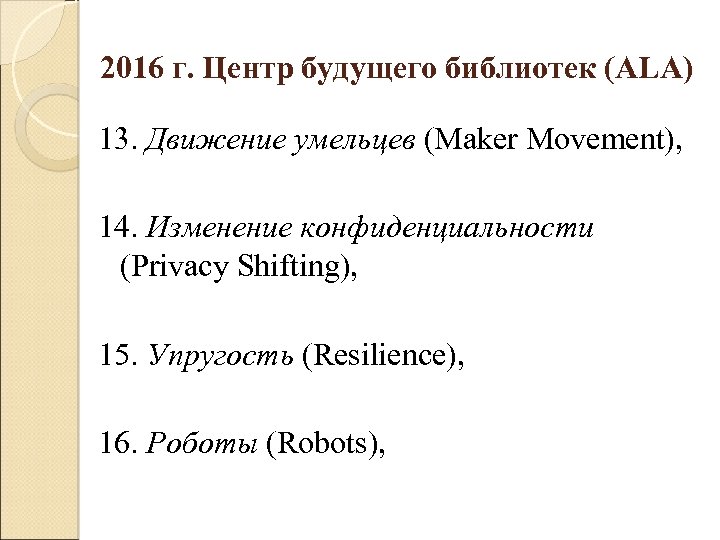 2016 г. Центр будущего библиотек (ALA)

13. Движение умельцев (Maker Movement),

14. Изменение конфиденциальности (Privacy Shifting),

15. Упругость (Resilience),

16. Роботы (Robots),